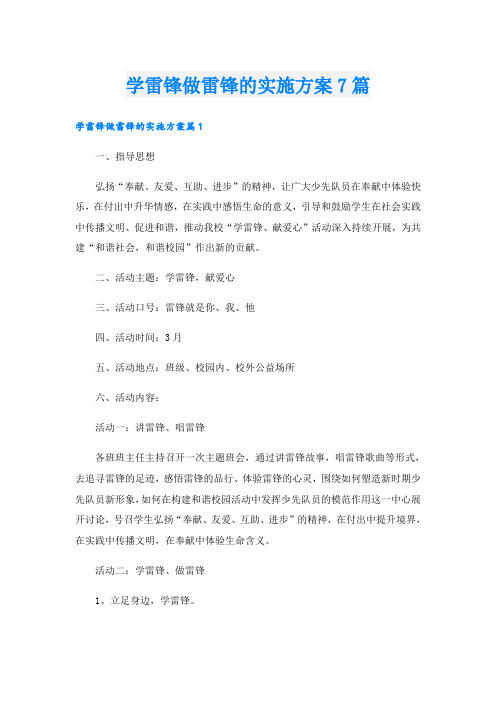 学雷锋做雷锋的实施方案7篇

学雷锋做雷锋的实施方案篇1

一、指导思想

弘扬“奉献、友爱、互助、进步”的精神，让广大少先队员在奉献中体验快乐，在付出中升华情感，在实践中感悟生命的意义，引导和鼓励学生在社会实践中传播文明、促进和谐，推动我校“学雷锋、献爱心”活动深入持续开展，为共建“和谐社会，和谐校园”作出新的贡献。

二、活动主题：学雷锋，献爱心

三、活动口号：雷锋就是你、我、他

四、活动时间：3月

五、活动地点：班级、校园内、校外公益场所

六、活动内容：

活动一：讲雷锋、唱雷锋

各班班主任主持召开一次主题班会，通过讲雷锋故事，唱雷锋歌曲等形式，去追寻雷锋的足迹，感悟雷锋的品行、体验雷锋的心灵，围绕如何塑造新时期少先队员新形象，如何在构建和谐校园活动中发挥少先队员的模范作用这一中心展开讨论，号召学生弘扬“奉献、友爱、互助、进步”的精神，在付出中提升境界，在实践中传播文明，在奉献中体验生命含义。

活动二：学雷锋、做雷锋

1、立足身边，学雷锋。